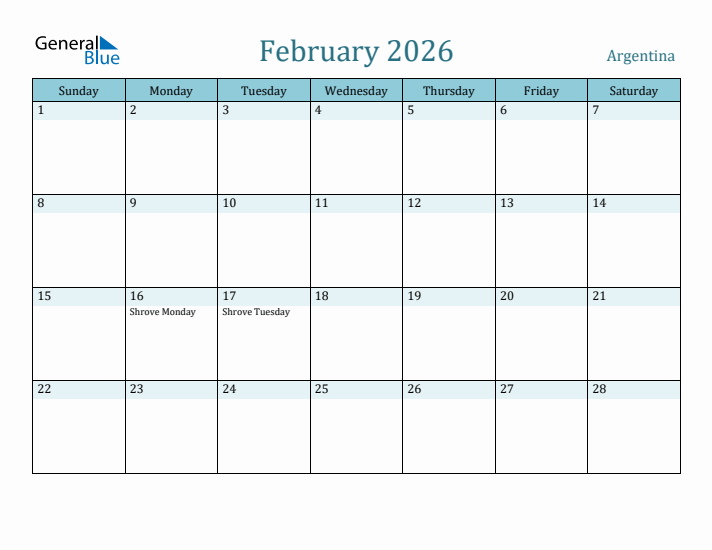 General Blue

February 2026

Argentina

| Sunday | Monday | Tuesday | Wednesday | Thursday | Friday | Saturday |
|---|---|---|---|---|---|---|
| 1 | 2 | 3 | 4 | 5 | 6 | 7 |
| 8 | 9 | 10 | 11 | 12 | 13 | 14 |
| 15 | 16 Shrove Monday | 17 Shrove Tuesday | 18 | 19 | 20 | 21 |
| 22 | 23 | 24 | 25 | 26 | 27 | 28 |